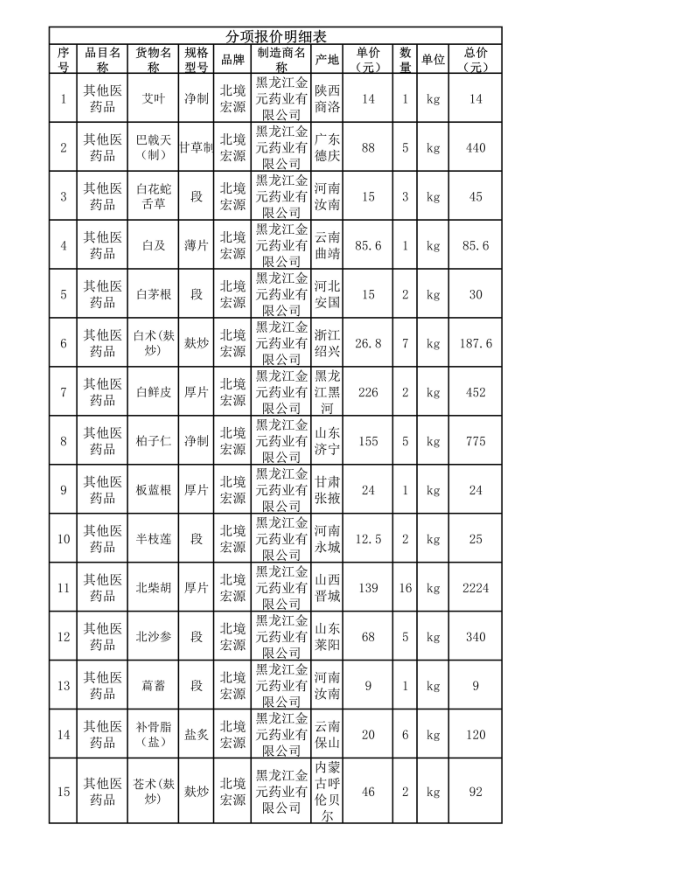 分项报价明细表

| 序号 | 品目名称 | 货物名称 | 规格型号 | 品牌 | 制造商名称 | 产地 | 单价（元） | 数量 | 单位 | 总价（元） |
|---|---|---|---|---|---|---|---|---|---|---|
| 1 | 其他医药品 | 艾叶 | 净制 | 北境宏源 | 黑龙江金元药业有限公司 | 陕西商洛 | 14 | 1 | kg | 14 |
| 2 | 其他医药品 | 巴戟天（制） | 甘草制 | 北境宏源 | 黑龙江金元药业有限公司 | 广东德庆 | 88 | 5 | kg | 440 |
| 3 | 其他医药品 | 白花蛇舌草 | 段 | 北境宏源 | 黑龙江金元药业有限公司 | 河南汝南 | 15 | 3 | kg | 45 |
| 4 | 其他医药品 | 白及 | 薄片 | 北境宏源 | 黑龙江金元药业有限公司 | 云南曲靖 | 85.6 | 1 | kg | 85.6 |
| 5 | 其他医药品 | 白茅根 | 段 | 北境宏源 | 黑龙江金元药业有限公司 | 河北安国 | 15 | 2 | kg | 30 |
| 6 | 其他医药品 | 白术（麸炒） | 麸炒 | 北境宏源 | 黑龙江金元药业有限公司 | 浙江绍兴 | 26.8 | 7 | kg | 187.6 |
| 7 | 其他医药品 | 白鲜皮 | 厚片 | 北境宏源 | 黑龙江金元药业有限公司 | 黑龙江黑河 | 226 | 2 | kg | 452 |
| 8 | 其他医药品 | 柏子仁 | 净制 | 北境宏源 | 黑龙江金元药业有限公司 | 山东济宁 | 155 | 5 | kg | 775 |
| 9 | 其他医药品 | 板蓝根 | 厚片 | 北境宏源 | 黑龙江金元药业有限公司 | 甘肃张掖 | 24 | 1 | kg | 24 |
| 10 | 其他医药品 | 半枝莲 | 段 | 北境宏源 | 黑龙江金元药业有限公司 | 河南永城 | 12.5 | 2 | kg | 25 |
| 11 | 其他医药品 | 北柴胡 | 厚片 | 北境宏源 | 黑龙江金元药业有限公司 | 山西晋城 | 139 | 16 | kg | 2224 |
| 12 | 其他医药品 | 北沙参 | 段 | 北境宏源 | 黑龙江金元药业有限公司 | 山东莱阳 | 68 | 5 | kg | 340 |
| 13 | 其他医药品 | 萹蓄 | 段 | 北境宏源 | 黑龙江金元药业有限公司 | 河南汝南 | 9 | 1 | kg | 9 |
| 14 | 其他医药品 | 补骨脂（盐） | 盐炙 | 北境宏源 | 黑龙江金元药业有限公司 | 云南保山 | 20 | 6 | kg | 120 |
| 15 | 其他医药品 | 苍术（麸炒） | 麸炒 | 北境宏源 | 黑龙江金元药业有限公司 | 内蒙古呼伦贝尔 | 46 | 2 | kg | 92 |